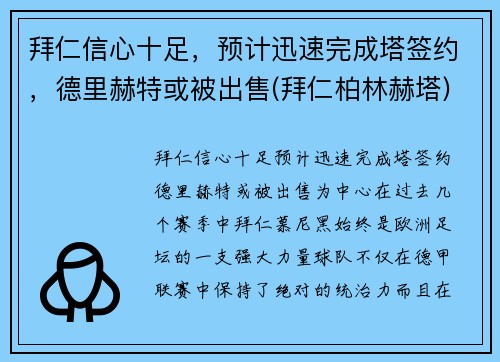 拜仁信心十足，预计迅速完成塔签约，德里赫特或被出售(拜仁柏林赫塔)

拜仁信心十足预计迅速完成塔签约德里赫特或被出售为中心在过去几个赛季中拜仁慕尼黑始终是欧洲足坛的一支强大力量球队不仅在德甲联赛中保持了绝对的统治力而且在